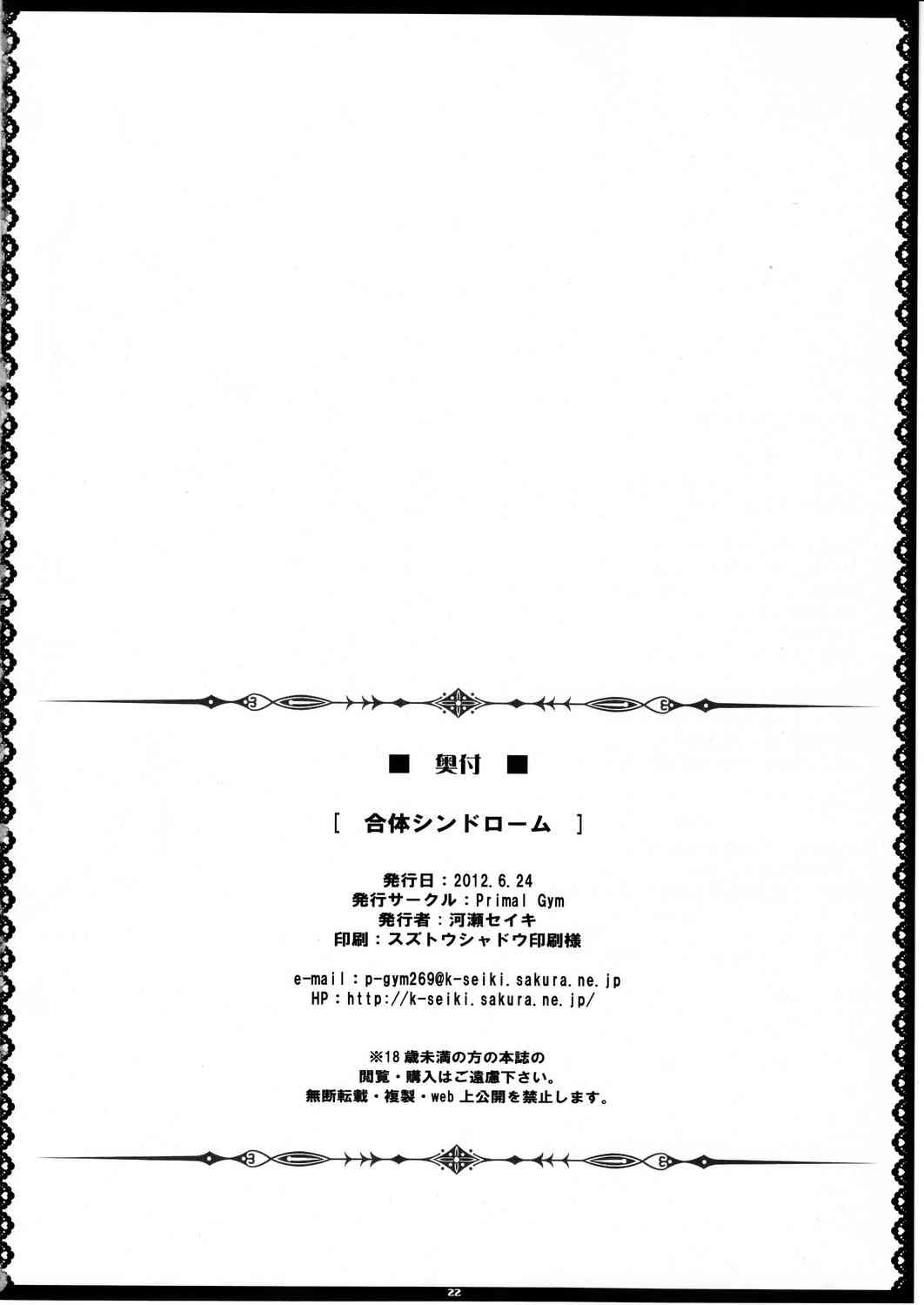 ■ 奥付 ■

[ 合体シンドローム ]

発行日：2012.6.24
発行サークル：Primal Gym
発行者：河瀬セイキ
印刷：スズトウシャドウ印刷様

e-mail：p-gym269@k-seiki.sakura.ne.jp
HP：http://k-seiki.sakura.ne.jp/

※18歳未満の方の本誌の
閲覧・購入はご遠慮下さい。
無断転載・複製・web上公開を禁止します。

22